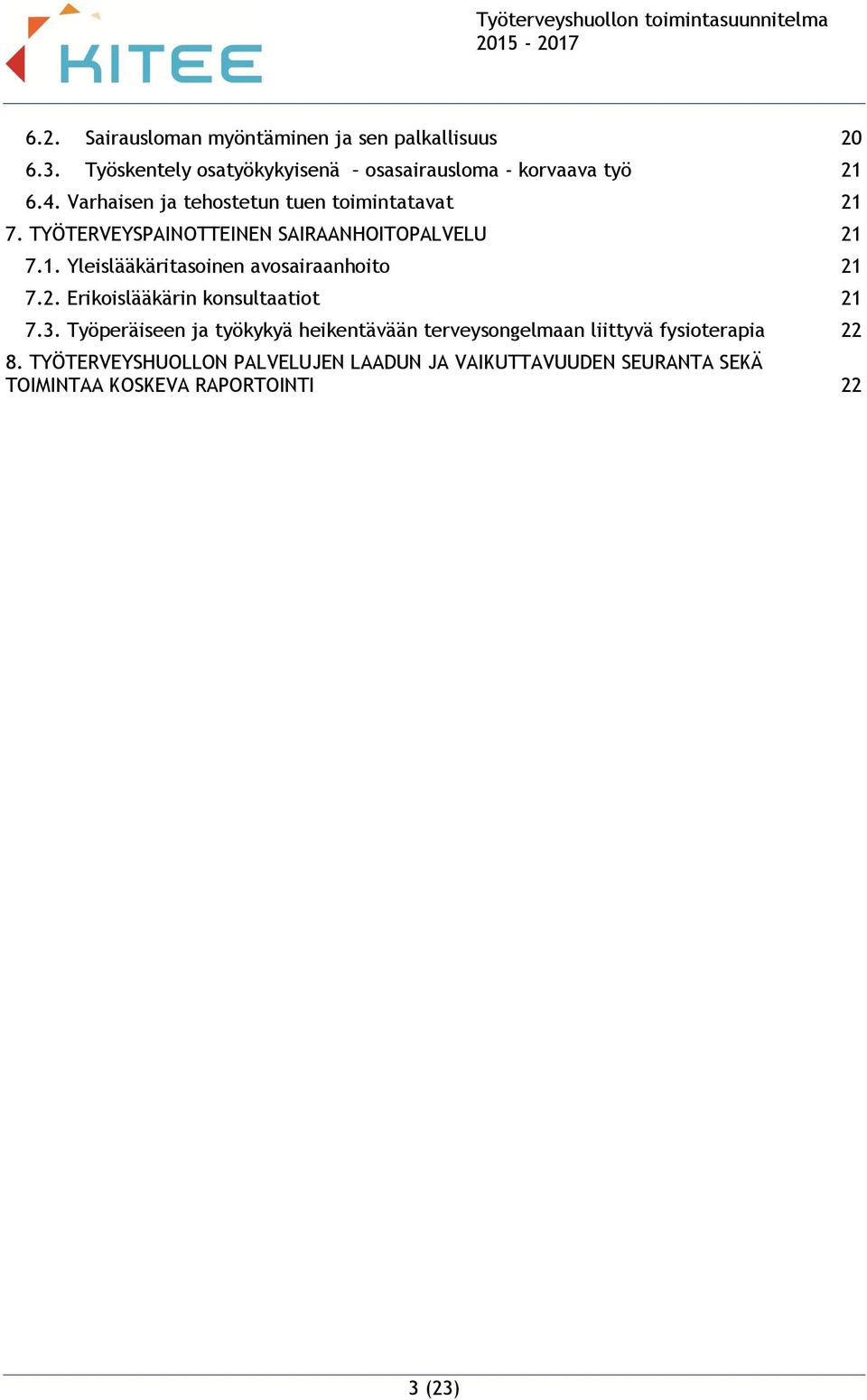 KITEE

Työterveyshuollon toimintasuunnitelma 2015 - 2017

6.2. Sairausloman myöntäminen ja sen palkallisuus 20
6.3. Työskentely osatyökykyisenä – osasairausloma - korvaava työ 21
6.4. Varhaisen ja tehostetun tuen toimintatavat 21
7. TYÖTERVEYSPAINOTTEINEN SAIRAANHOITOPALVELU 21
7.1. Yleislääkäritasoinen avosairaanhoito 21
7.2. Erikoislääkärin konsultaatiot 21
7.3. Työperäiseen ja työkykyä heikentävään terveysongelmaan liittyvä fysioterapia 22
8. TYÖTERVEYSHUOLLON PALVELUJEN LAADUN JA VAIKUTTAVUUDEN SEURANTA SEKÄ TOIMINTAA KOSKEVA RAPORTOINTI 22

3 (23)